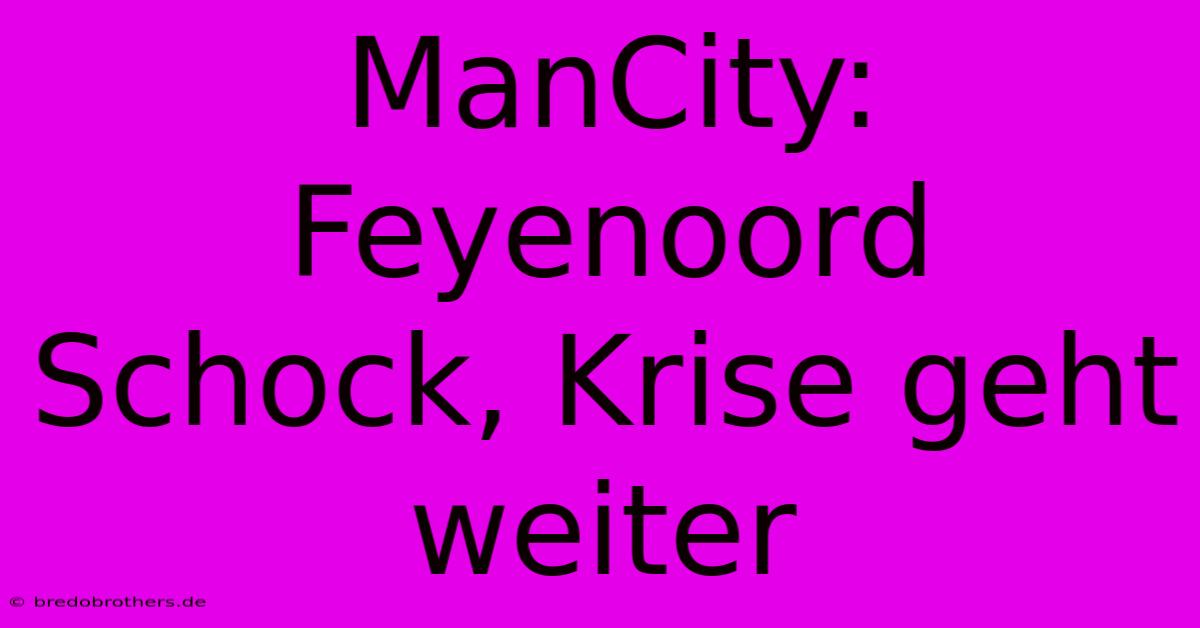 ManCity: Feyenoord Schock, Krise geht weiter

© bredobrothers.de